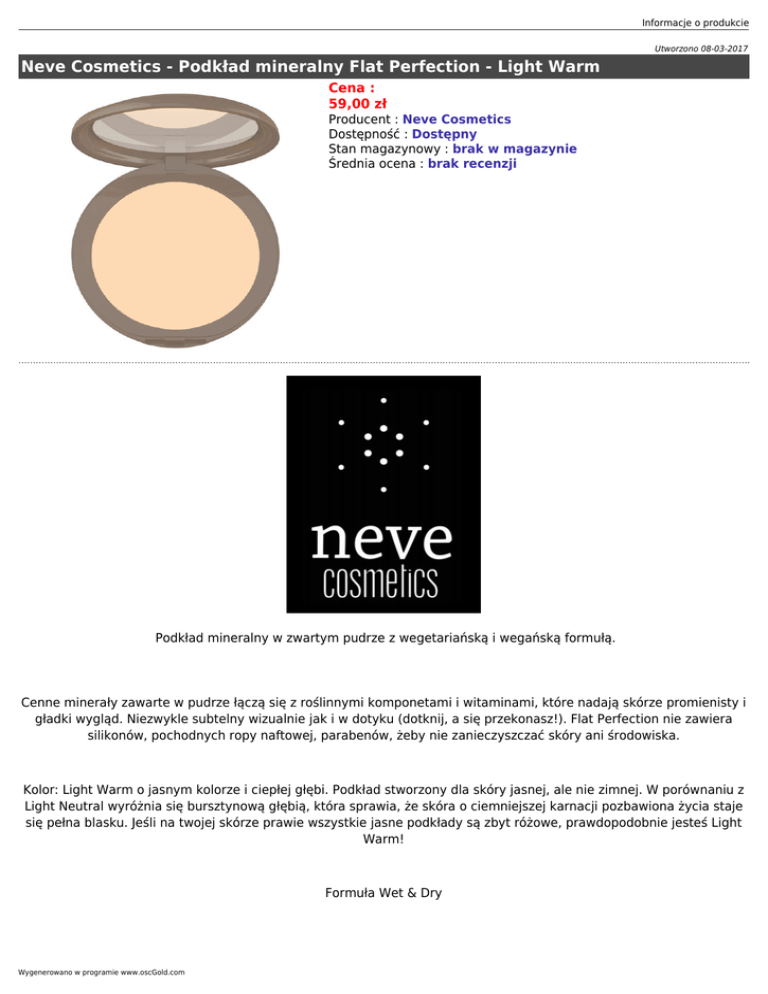 Informacje o produkcie

Utworzono 08-03-2017

Neve Cosmetics - Podkład mineralny Flat Perfection - Light Warm

Cena :
59,00 zł
Producent : Neve Cosmetics
Dostępność : Dostępny
Stan magazynowy : brak w magazynie
Średnia ocena : brak recenzji

neve
cosmetics

Podkład mineralny w zwartym pudrze z wegetariańską i wegańską formułą.

Cenne minerały zawarte w pudrze łączą się z roślinnymi komponetami i witaminami, które nadają skórze promienisty i gładki wygląd. Niezwykle subtelny wizualnie jak i w dotyku (dotknij, a się przekonasz!). Flat Perfection nie zawiera silikonów, pochodnych ropy naftowej, parabenów, żeby nie zanieczyszczać skóry ani środowiska.

Kolor: Light Warm o jasnym kolorze i ciepłej głębi. Podkład stworzony dla skóry jasnej, ale nie zimnej. W porównaniu z Light Neutral wyróżnia się bursztynową głębią, która sprawia, że skóra o ciemniejszej karnacji pozbawiona życia staje się pełna blasku. Jeśli na twojej skórze prawie wszystkie jasne podkłady są zbyt różowe, prawdopodobnie jesteś Light Warm!

Formuła Wet & Dry

Wygenerowano w programie www.oscGold.com